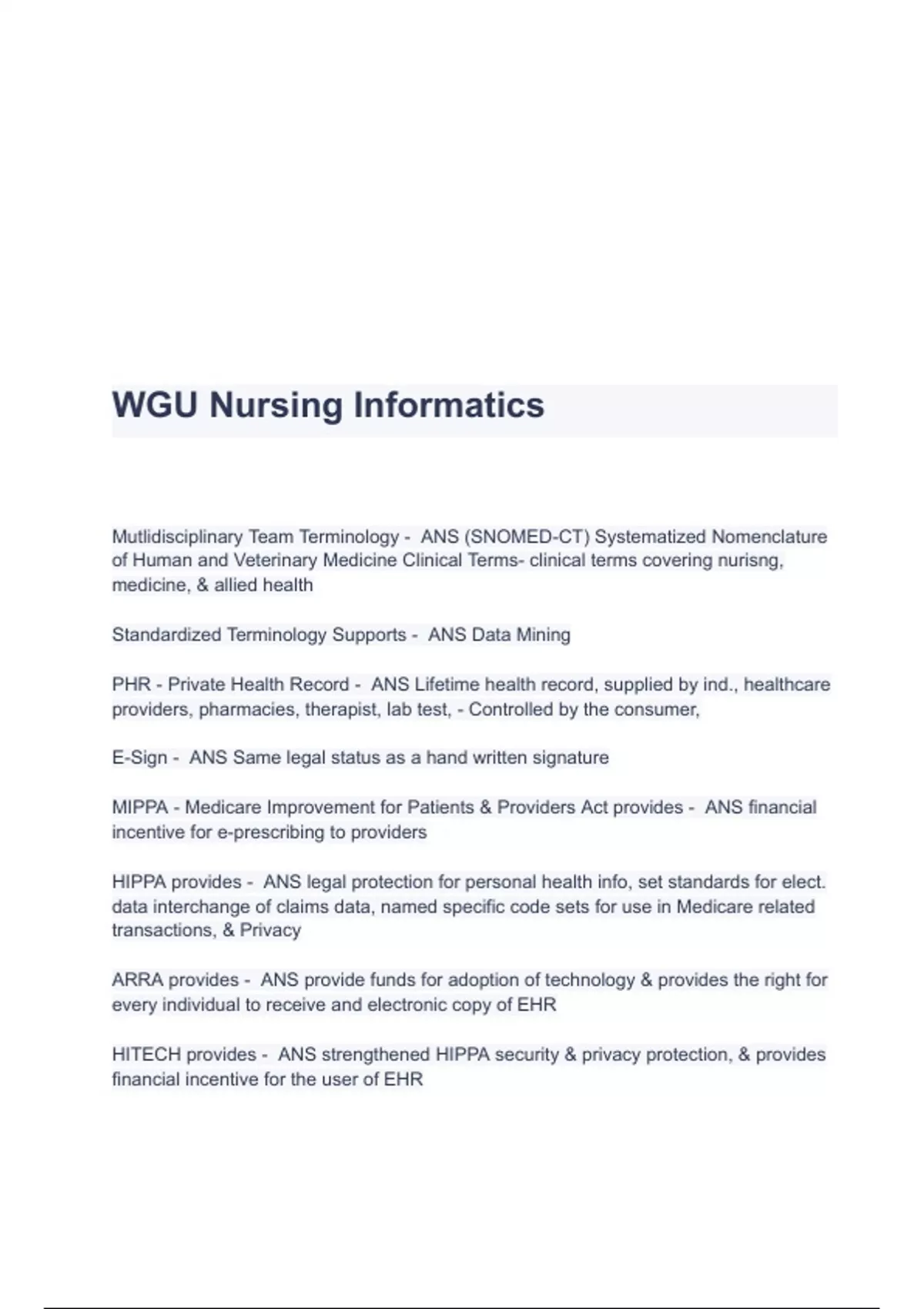 WGU Nursing Informatics

Mutlidisciplinary Team Terminology - ANS (SNOMED-CT) Systematized Nomenclature of Human and Veterinary Medicine Clinical Terms- clinical terms covering nurisng, medicine, & allied health

Standardized Terminology Supports - ANS Data Mining

PHR - Private Health Record - ANS Lifetime health record, supplied by ind., healthcare providers, pharmacies, therapist, lab test, - Controlled by the consumer,

E-Sign - ANS Same legal status as a hand written signature

MIPPA - Medicare Improvement for Patients & Providers Act provides - ANS financial incentive for e-prescribing to providers

HIPPA provides - ANS legal protection for personal health info, set standards for elect. data interchange of claims data, named specific code sets for use in Medicare related transactions, & Privacy

ARRA provides - ANS provide funds for adoption of technology & provides the right for every individual to receive and electronic copy of EHR

HITECH provides - ANS strengthened HIPPA security & privacy protection, & provides financial incentive for the user of EHR